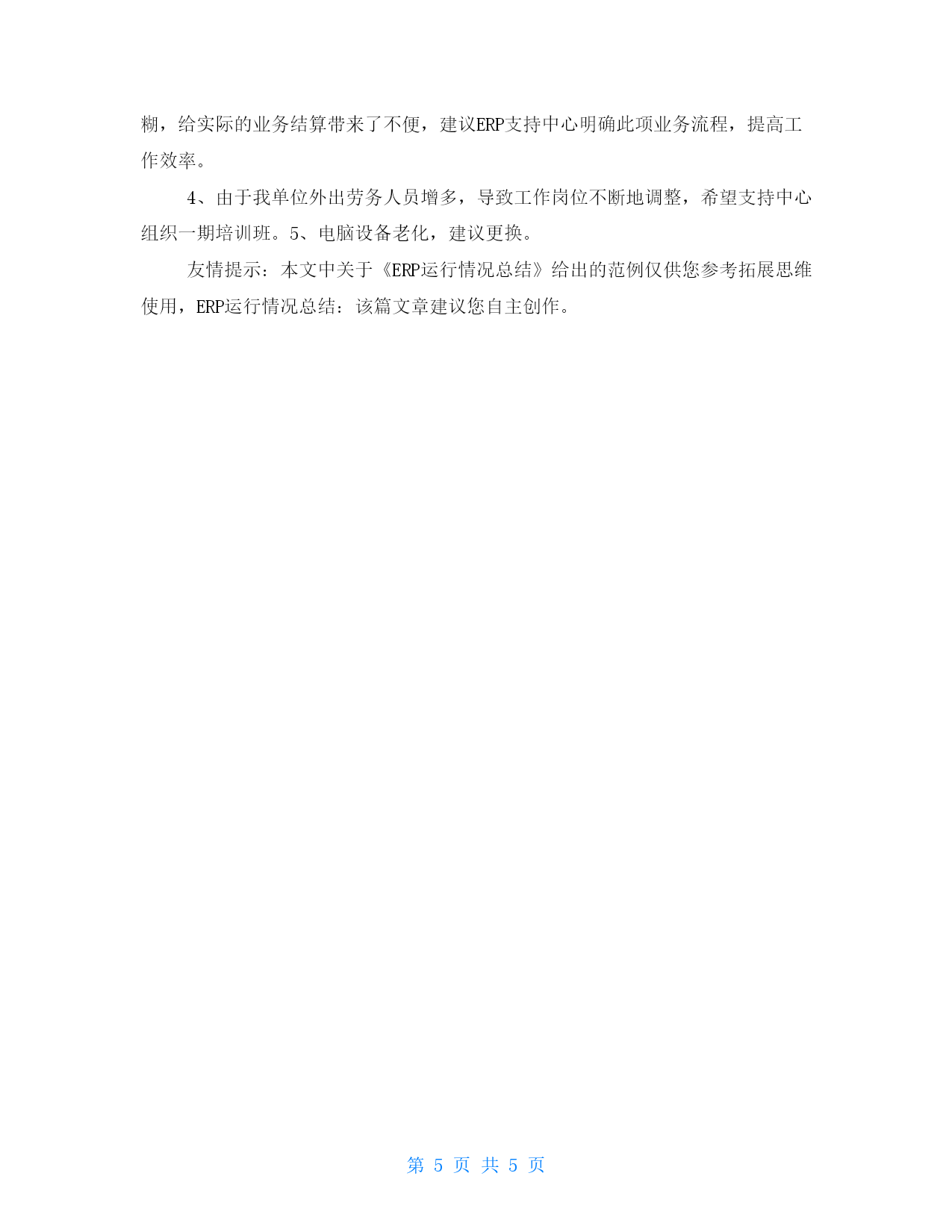 糊，给实际的业务结算带来了不便，建议ERP支持中心明确此项业务流程，提高工作效率。

4、由于我单位外出劳务人员增多，导致工作岗位不断地调整，希望支持中心组织一期培训班。5、电脑设备老化，建议更换。

友情提示：本文中关于《ERP运行情况总结》给出的范例仅供您参考拓展思维使用，ERP运行情况总结：该篇文章建议您自主创作。

第 5 页 共 5 页